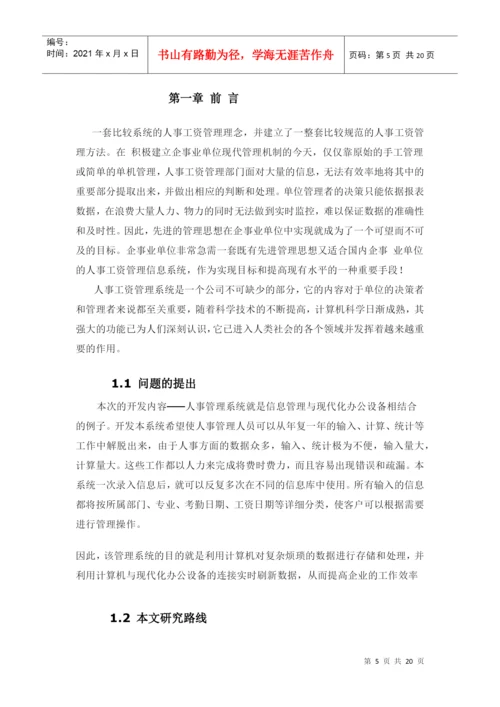 编号：
时间：2021 年 x 月 x 日

书山有路勤为径，学海无涯苦作舟

页码：第 5 页 共 20 页

第一章 前 言

一套比较系统的人事工资管理理念，并建立了一整套比较规范的人事工资管理方法。在 积极建立企事业单位现代管理机制的今天，仅仅靠原始的手工管理或简单的单机管理，人事工资管理部门面对大量的信息，无法有效率地将其中的重要部分提取出来，并做出相应的判断和处理。单位管理者的决策只能依据报表数据，在浪费大量人力、物力的同时无法做到实时监控，难以保证数据的准确性和及时性。因此，先进的管理思想在企事业单位中实现就成为了一个可望而不可及的目标。企事业单位非常急需一套既有先进管理思想又适合国内企事 业单位的人事工资管理信息系统，作为实现目标和提高现有水平的一种重要手段！

人事工资管理系统是一个公司不可缺少的部分，它的内容对于单位的决策者和管理者来说都至关重要，随着科学技术的不断提高，计算机科学日渐成熟，其强大的功能已为人们深刻认识，它已进入人类社会的各个领域并发挥着越来越重要的作用。

1.1 问题的提出

本次的开发内容——人事管理系统就是信息管理与现代化办公设备相结合的例子。开发本系统希望使人事管理人员可以从年复一年的输入、计算、统计等工作中解脱出来，由于人事方面的数据众多，输入、统计极为不便，输入量大，计算量大。这些工作都以人力来完成将费时费力，而且容易出现错误和疏漏。本系统一次录入信息后，就可以反复多次在不同的信息库中使用。所有输入的信息都将按所属部门、专业、考勤日期、工资日期等详细分类，使客户可以根据需要进行管理操作。

因此，该管理系统的目的就是利用计算机对复杂烦琐的数据进行存储和处理，并利用计算机与现代化办公设备的连接实时刷新数据，从而提高企业的工作效率

1.2 本文研究路线

第 5 页 共 20 页